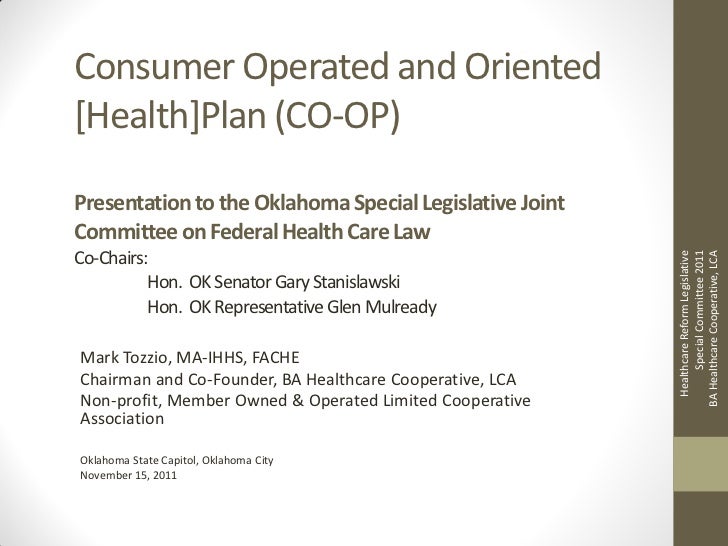 Consumer Operated and Oriented [Health]Plan (CO-OP)

Presentation to the Oklahoma Special Legislative Joint Committee on Federal Health Care Law

Co-Chairs:

Hon. OK Senator Gary Stanislawski

Hon. OK Representative Glen Mulready

Mark Tozzio, MA-IHHS, FACHE

Chairman and Co-Founder, BA Healthcare Cooperative, LCA

Non-profit, Member Owned & Operated Limited Cooperative Association

Oklahoma State Capitol, Oklahoma City

November 15, 2011

Healthcare Reform Legislative Special Committee 2011 BA Healthcare Cooperative, LCA